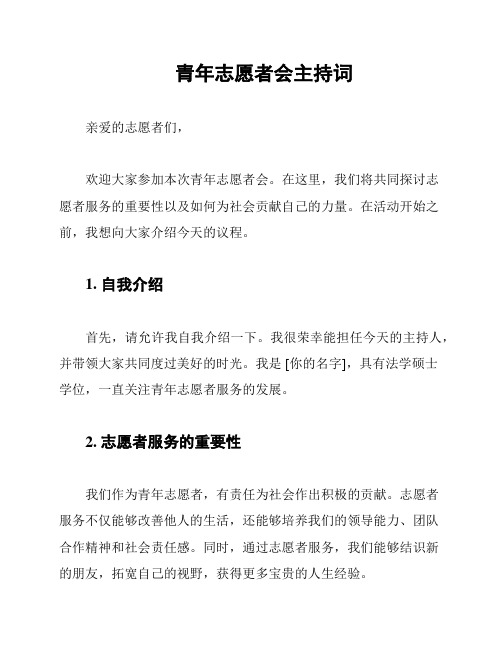 青年志愿者会主持词

亲爱的志愿者们，

欢迎大家参加本次青年志愿者会。在这里，我们将共同探讨志愿者服务的重要性以及如何为社会贡献自己的力量。在活动开始之前，我想向大家介绍今天的议程。

1. 自我介绍

首先，请允许我自我介绍一下。我很荣幸能担任今天的主持人，并带领大家共同度过美好的时光。我是 [你的名字]，具有法学硕士学位，一直关注青年志愿者服务的发展。

2. 志愿者服务的重要性

我们作为青年志愿者，有责任为社会作出积极的贡献。志愿者服务不仅能够改善他人的生活，还能够培养我们的领导能力、团队合作精神和社会责任感。同时，通过志愿者服务，我们能够结识新的朋友，拓宽自己的视野，获得更多宝贵的人生经验。